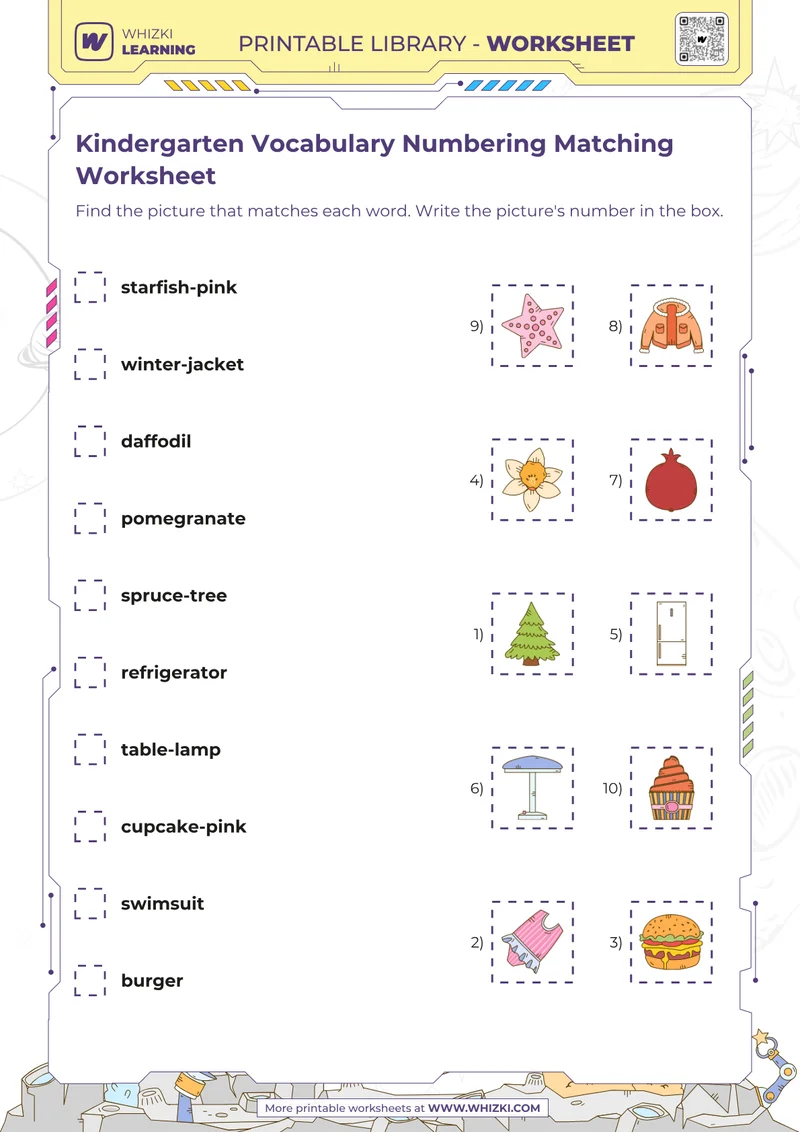 WHIZKI LEARNING

PRINTABLE LIBRARY - WORKSHEET

Kindergarten Vocabulary Numbering Matching Worksheet

Find the picture that matches each word. Write the picture's number in the box.

starfish-pink

winter-jacket

daffodil

pomegranate

spruce-tree

refrigerator

table-lamp

cupcake-pink

swimsuit

burger

9)

8)

4)

7)

1)

5)

6)

10)

2)

3)

More printable worksheets at WWW.WHIZKI.COM